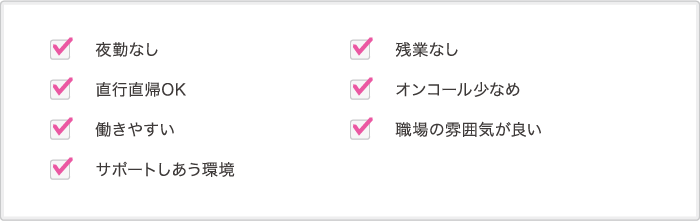 夜勤なし

直行直帰OK

働きやすい

サポートしあう環境

残業なし

オンコール少なめ

職場の雰囲気が良い